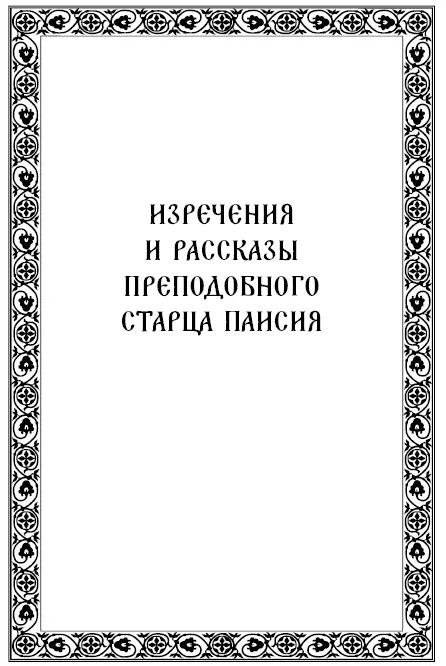 ИЗРЕЧЕНИЯ
И РАССКАЗЫ
ПРЕПОДОБНОГО
СТАРЦА ПАИСИЯ